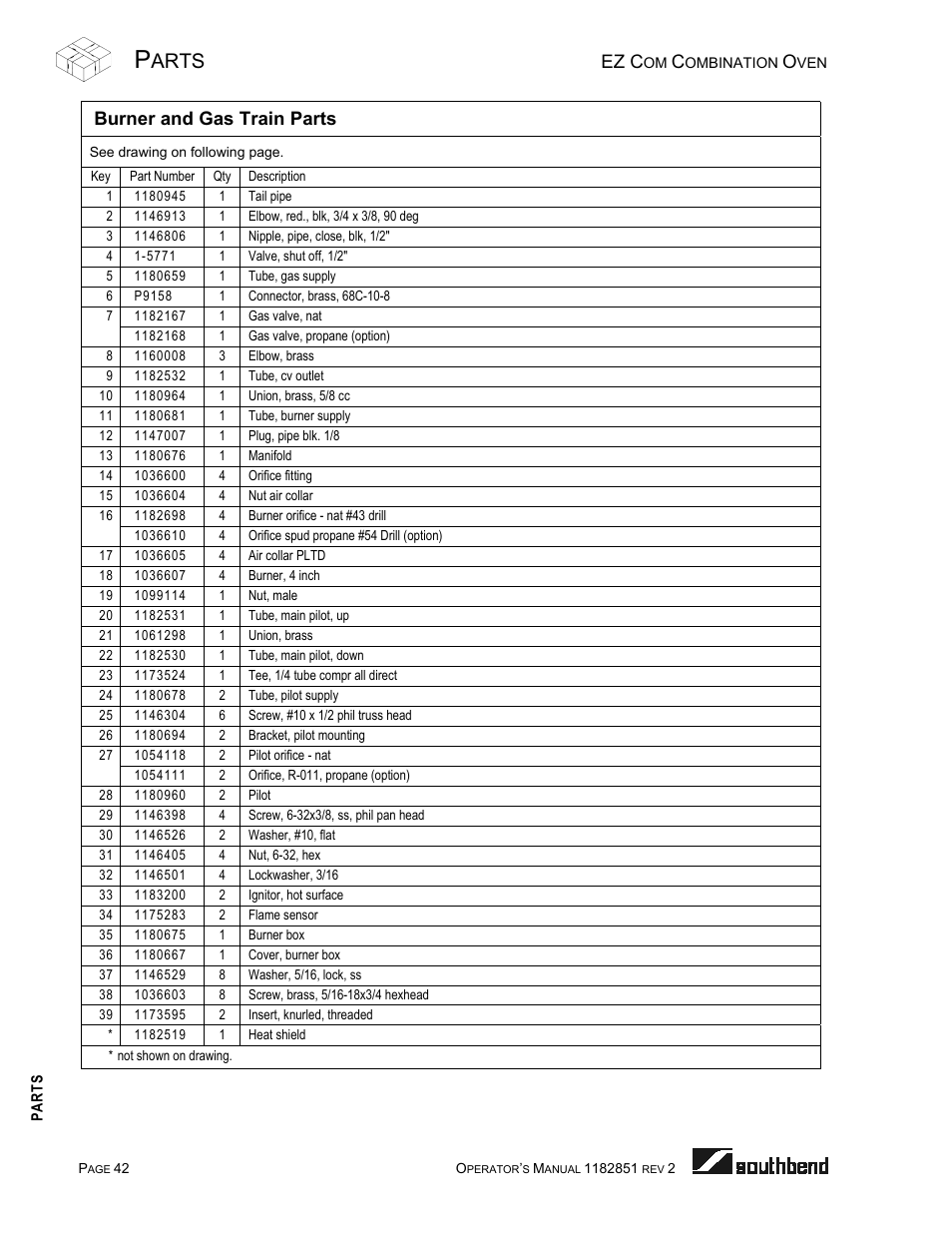 PARTS

EZ COM COMBINATION OVEN

Burner and Gas Train Parts

See drawing on following page.

| Key | Part Number | Qty | Description |
|---|---|---|---|
| 1 | 1180945 | 1 | Tail pipe |
| 2 | 1146913 | 1 | Elbow, red., blk, 3/4 x 3/8, 90 deg |
| 3 | 1146806 | 1 | Nipple, pipe, close, blk, 1/2" |
| 4 | 1-5771 | 1 | Valve, shut off, 1/2" |
| 5 | 1180659 | 1 | Tube, gas supply |
| 6 | P9158 | 1 | Connector, brass, 68C-10-8 |
| 7 | 1182167 | 1 | Gas valve, nat |
| | 1182168 | 1 | Gas valve, propane (option) |
| 8 | 1160008 | 3 | Elbow, brass |
| 9 | 1182532 | 1 | Tube, cv outlet |
| 10 | 1180964 | 1 | Union, brass, 5/8 cc |
| 11 | 1180681 | 1 | Tube, burner supply |
| 12 | 1147007 | 1 | Plug, pipe blk. 1/8 |
| 13 | 1180676 | 1 | Manifold |
| 14 | 1036600 | 4 | Orifice fitting |
| 15 | 1036604 | 4 | Nut air collar |
| 16 | 1182698 | 4 | Burner orifice - nat #43 drill |
| | 1036610 | 4 | Orifice spud propane #54 Drill (option) |
| 17 | 1036605 | 4 | Air collar PLTD |
| 18 | 1036607 | 4 | Burner, 4 inch |
| 19 | 1099114 | 1 | Nut, male |
| 20 | 1182531 | 1 | Tube, main pilot, up |
| 21 | 1061298 | 1 | Union, brass |
| 22 | 1182530 | 1 | Tube, main pilot, down |
| 23 | 1173524 | 1 | Tee, 1/4 tube compr all direct |
| 24 | 1180678 | 2 | Tube, pilot supply |
| 25 | 1146304 | 6 | Screw, #10 x 1/2 phil truss head |
| 26 | 1180694 | 2 | Bracket, pilot mounting |
| 27 | 1054118 | 2 | Pilot orifice - nat |
| | 1054111 | 2 | Orifice, R-011, propane (option) |
| 28 | 1180960 | 2 | Pilot |
| 29 | 1146398 | 4 | Screw, 6-32x3/8, ss, phil pan head |
| 30 | 1146526 | 2 | Washer, #10, flat |
| 31 | 1146405 | 4 | Nut, 6-32, hex |
| 32 | 1146501 | 4 | Lockwasher, 3/16 |
| 33 | 1183200 | 2 | Ignitor, hot surface |
| 34 | 1175283 | 2 | Flame sensor |
| 35 | 1180675 | 1 | Burner box |
| 36 | 1180667 | 1 | Cover, burner box |
| 37 | 1146529 | 8 | Washer, 5/16, lock, ss |
| 38 | 1036603 | 8 | Screw, brass, 5/16-18x3/4 hexhead |
| 39 | 1173595 | 2 | Insert, knurled, threaded |
| * | 1182519 | 1 | Heat shield |

* not shown on drawing.

PARTS

PAGE 42

OPERATOR'S MANUAL 1182851 REV 2

southbend